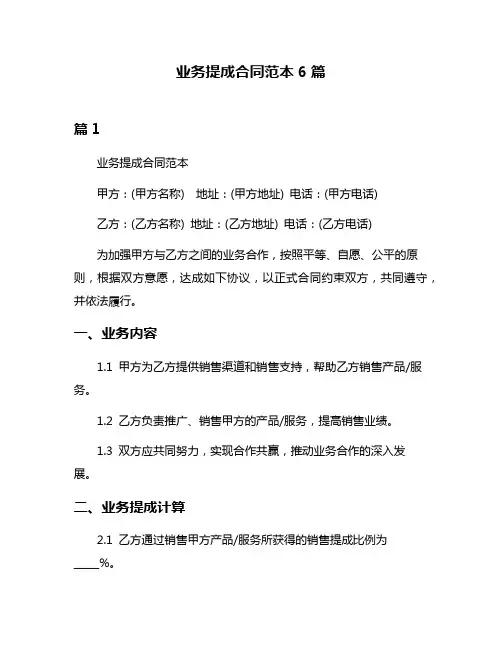 业务提成合同范本 6 篇

篇 1

业务提成合同范本

甲方：(甲方名称)　地址：(甲方地址) 电话：(甲方电话)

乙方：(乙方名称) 地址：(乙方地址) 电话：(乙方电话)

为加强甲方与乙方之间的业务合作，按照平等、自愿、公平的原则，根据双方意愿，达成如下协议，以正式合同约束双方，共同遵守，并依法履行。

一、业务内容

1.1 甲方为乙方提供销售渠道和销售支持，帮助乙方销售产品/服务。

1.2 乙方负责推广、销售甲方的产品/服务，提高销售业绩。

1.3 双方应共同努力，实现合作共赢，推动业务合作的深入发展。

二、业务提成计算

2.1 乙方通过销售甲方产品/服务所获得的销售提成比例为____%。